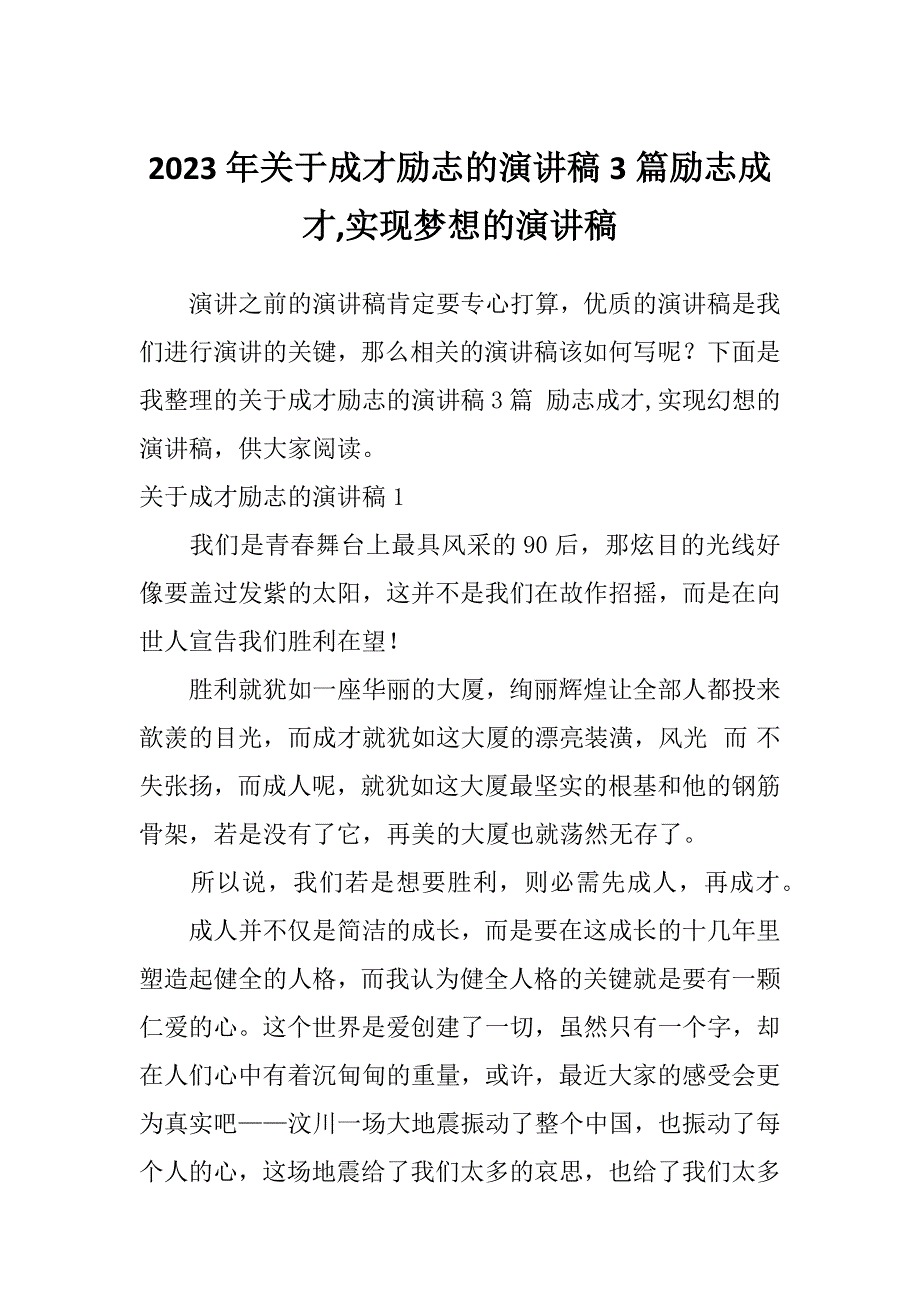 2023年关于成才励志的演讲稿3篇励志成才,实现梦想的演讲稿

演讲之前的演讲稿肯定要专心打算，优质的演讲稿是我们进行演讲的关键，那么相关的演讲稿该如何写呢？下面是我整理的关于成才励志的演讲稿3篇 励志成才,实现幻想的演讲稿，供大家阅读。

关于成才励志的演讲稿1

我们是青春舞台上最具风采的90后，那炫目的光线好像要盖过发紫的太阳，这并不是我们在故作招摇，而是在向世人宣告我们胜利在望！

胜利就犹如一座华丽的大厦，绚丽辉煌让全部人都投来歆羡的目光，而成才就犹如这大厦的漂亮装潢，风光 而 不失张扬，而成人呢，就犹如这大厦最坚实的根基和他的钢筋骨架，若是没有了它，再美的大厦也就荡然无存了。

所以说，我们若是想要胜利，则必需先成人，再成才。

成人并不仅是简洁的成长，而是要在这成长的十几年里塑造起健全的人格，而我认为健全人格的关键就是要有一颗仁爱的心。这个世界是爱创建了一切，虽然只有一个字，却在人们心中有着沉甸甸的重量，或许，最近大家的感受会更为真实吧——汶川一场大地震振动了整个中国，也振动了每个人的心，这场地震给了我们太多的哀思，也给了我们太多